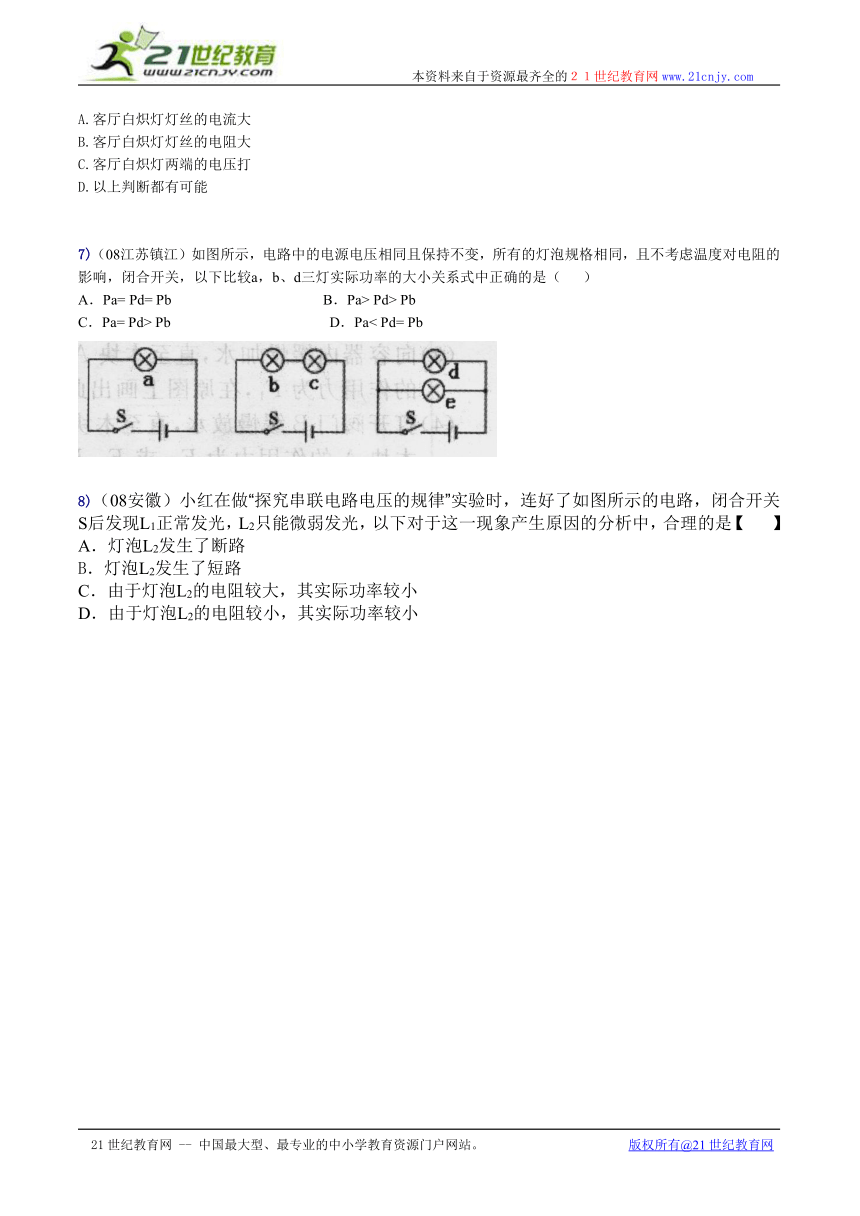 21世纪教育
www.21cnjy.com

本资料来自于资源最齐全的２１世纪教育网www.21cnjy.com

A.客厅白炽灯灯丝的电流大
B.客厅白炽灯灯丝的电阻大
C.客厅白炽灯两端的电压打
D.以上判断都有可能

7)（08江苏镇江）如图所示，电路中的电源电压相同且保持不变，所有的灯泡规格相同，且不考虑温度对电阻的影响，闭合开关，以下比较a，b、d三灯实际功率的大小关系式中正确的是（　　）
A．Pa= Pd= Pb
B．Pa> Pd> Pb
C．Pa= Pd> Pb
D．Pa< Pd= Pb

a
S
b c
S
d
e
S

8)（08安徽）小红在做“探究串联电路电压的规律”实验时，连好了如图所示的电路，闭合开关S后发现$L_1$正常发光，$L_2$只能微弱发光，以下对于这一现象产生原因的分析中，合理的是【　　】
A．灯泡$L_2$发生了断路
B．灯泡$L_2$发生了短路
C．由于灯泡$L_2$的电阻较大，其实际功率较小
D．由于灯泡$L_2$的电阻较小，其实际功率较小

21世纪教育网 -- 中国最大型、最专业的中小学教育资源门户网站。
版权所有@21世纪教育网